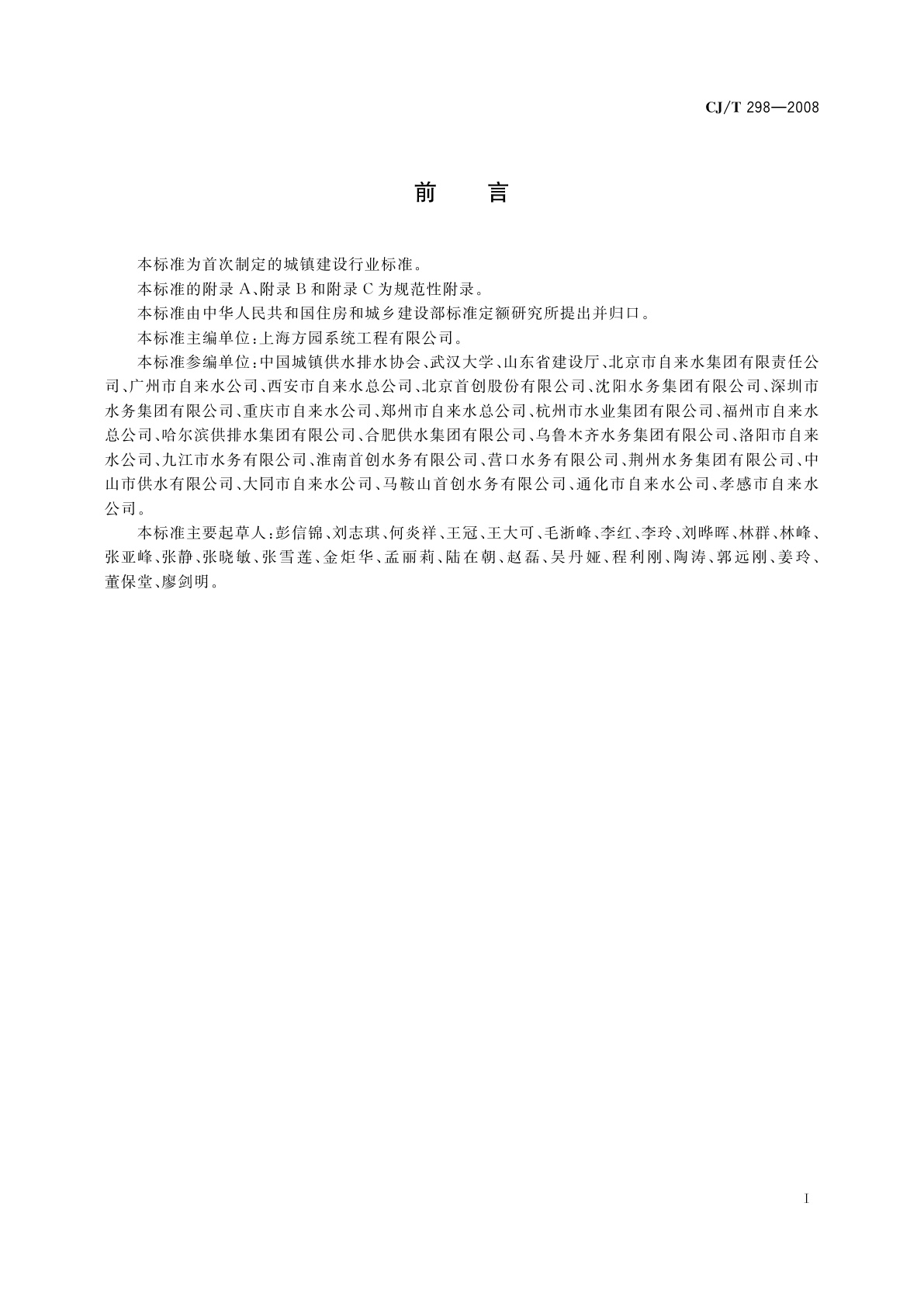 CJ/T 298—2008

前　言

本标准为首次制定的城镇建设行业标准。

本标准的附录 A、附录 B 和附录 C 为规范性附录。

本标准由中华人民共和国住房和城乡建设部标准定额研究所提出并归口。

本标准主编单位：上海方园系统工程有限公司。

本标准参编单位：中国城镇供水排水协会、武汉大学、山东省建设厅、北京市自来水集团有限责任公司、广州市自来水公司、西安市自来水总公司、北京首创股份有限公司、沈阳水务集团有限公司、深圳市水务集团有限公司、重庆市自来水公司、郑州市自来水总公司、杭州市水业集团有限公司、福州市自来水总公司、哈尔滨供排水集团有限公司、合肥供水集团有限公司、乌鲁木齐水务集团有限公司、洛阳市自来水公司、九江市水务有限公司、淮南首创水务有限公司、营口水务有限公司、荆州水务集团有限公司、中山市供水有限公司、大同市自来水公司、马鞍山首创水务有限公司、通化市自来水公司、孝感市自来水公司。

本标准主要起草人：彭信锦、刘志琪、何炎祥、王冠、王大可、毛浙峰、李红、李玲、刘晔晖、林群、林峰、张亚峰、张静、张晓敏、张雪莲、金炬华、孟丽莉、陆在朝、赵磊、吴丹娅、程利刚、陶涛、郭远刚、姜玲、董保堂、廖剑明。

I